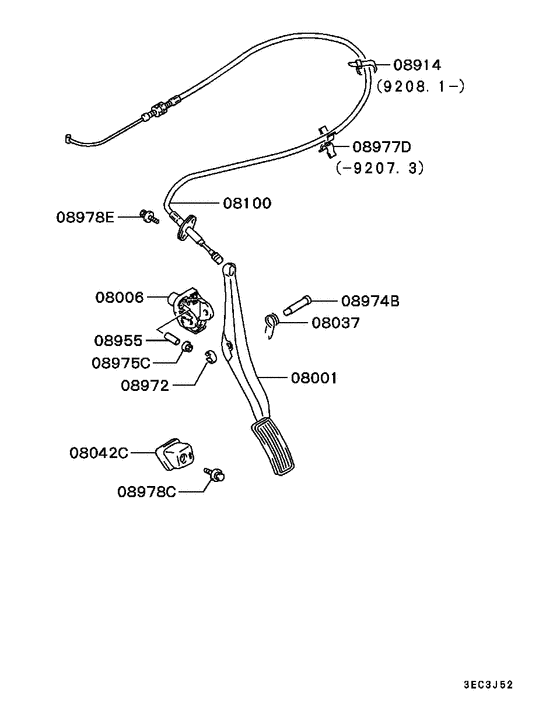 08914
(9208. 1-)
08977D
(-9207. 3)
08100
08978E
08006
08974B
08037
08955
08975C
08972
08001
08042C
08978C
3EC3J52